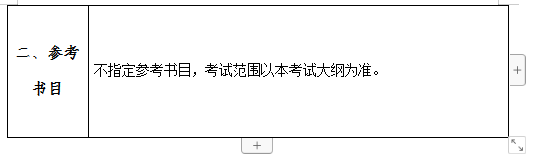 | 二、参考书目 | 不指定参考书目，考试范围以本考试大纲为准。 |
|---|---|

+

+